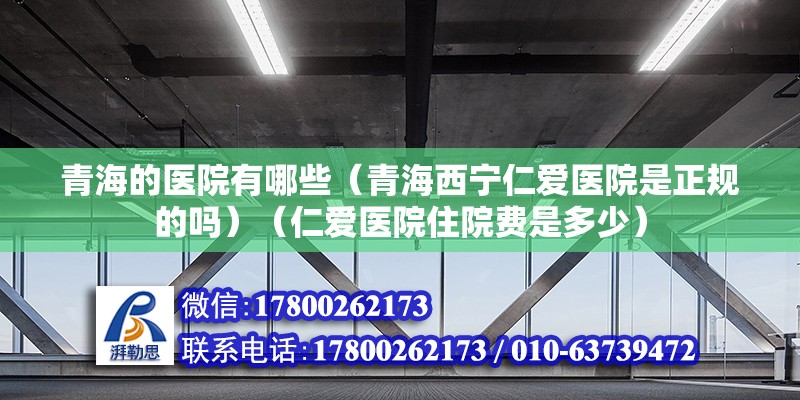 青海的医院有哪些（青海西宁仁爱医院是正规的吗）（仁爱医院住院费是多少）

湃勒思

微信:17800262173

联系电话:17800262173 / 010-63739472